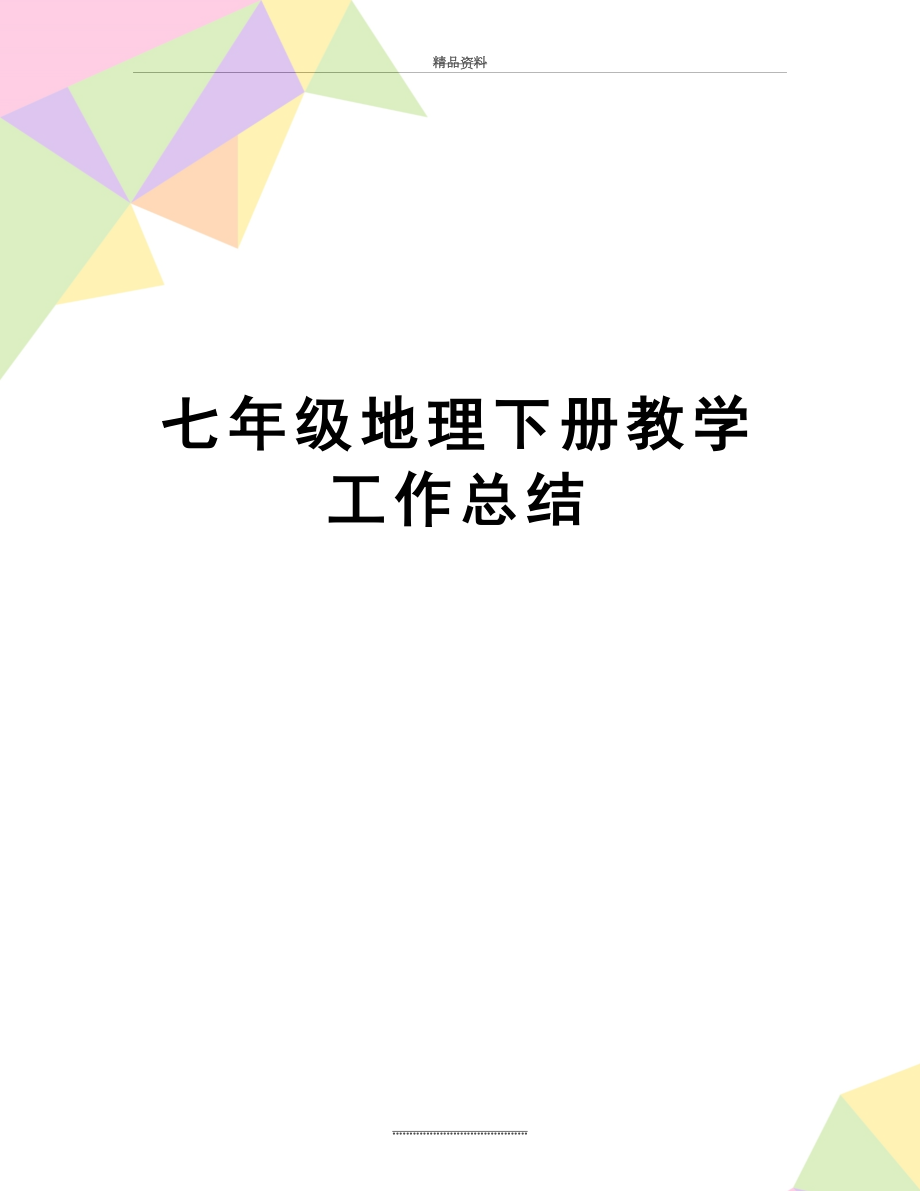 精品资料

七年级地理下册教学工作总结